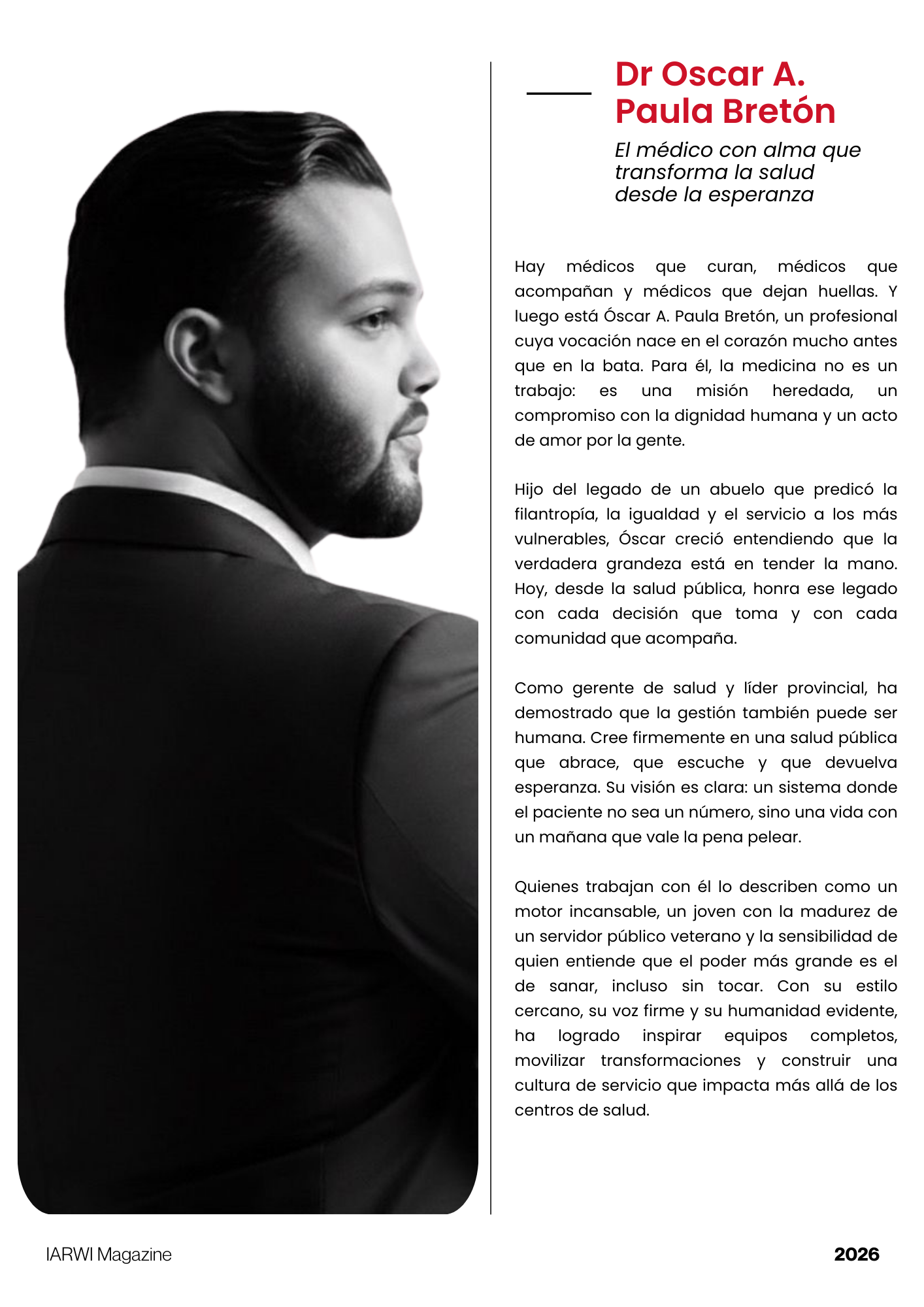 Dr Oscar A. Paula Bretón

El médico con alma que transforma la salud desde la esperanza

Hay médicos que curan, médicos que acompañan y médicos que dejan huellas. Y luego está Óscar A. Paula Bretón, un profesional cuya vocación nace en el corazón mucho antes que en la bata. Para él, la medicina no es un trabajo: es una misión heredada, un compromiso con la dignidad humana y un acto de amor por la gente.

Hijo del legado de un abuelo que predicó la filantropía, la igualdad y el servicio a los más vulnerables, Óscar creció entendiendo que la verdadera grandeza está en tender la mano. Hoy, desde la salud pública, honra ese legado con cada decisión que toma y con cada comunidad que acompaña.

Como gerente de salud y líder provincial, ha demostrado que la gestión también puede ser humana. Cree firmemente en una salud pública que abrace, que escuche y que devuelva esperanza. Su visión es clara: un sistema donde el paciente no sea un número, sino una vida con un mañana que vale la pena pelear.

Quienes trabajan con él lo describen como un motor incansable, un joven con la madurez de un servidor público veterano y la sensibilidad de quien entiende que el poder más grande es el de sanar, incluso sin tocar. Con su estilo cercano, su voz firme y su humanidad evidente, ha logrado inspirar equipos completos, movilizar transformaciones y construir una cultura de servicio que impacta más allá de los centros de salud.

IARWI Magazine

2026